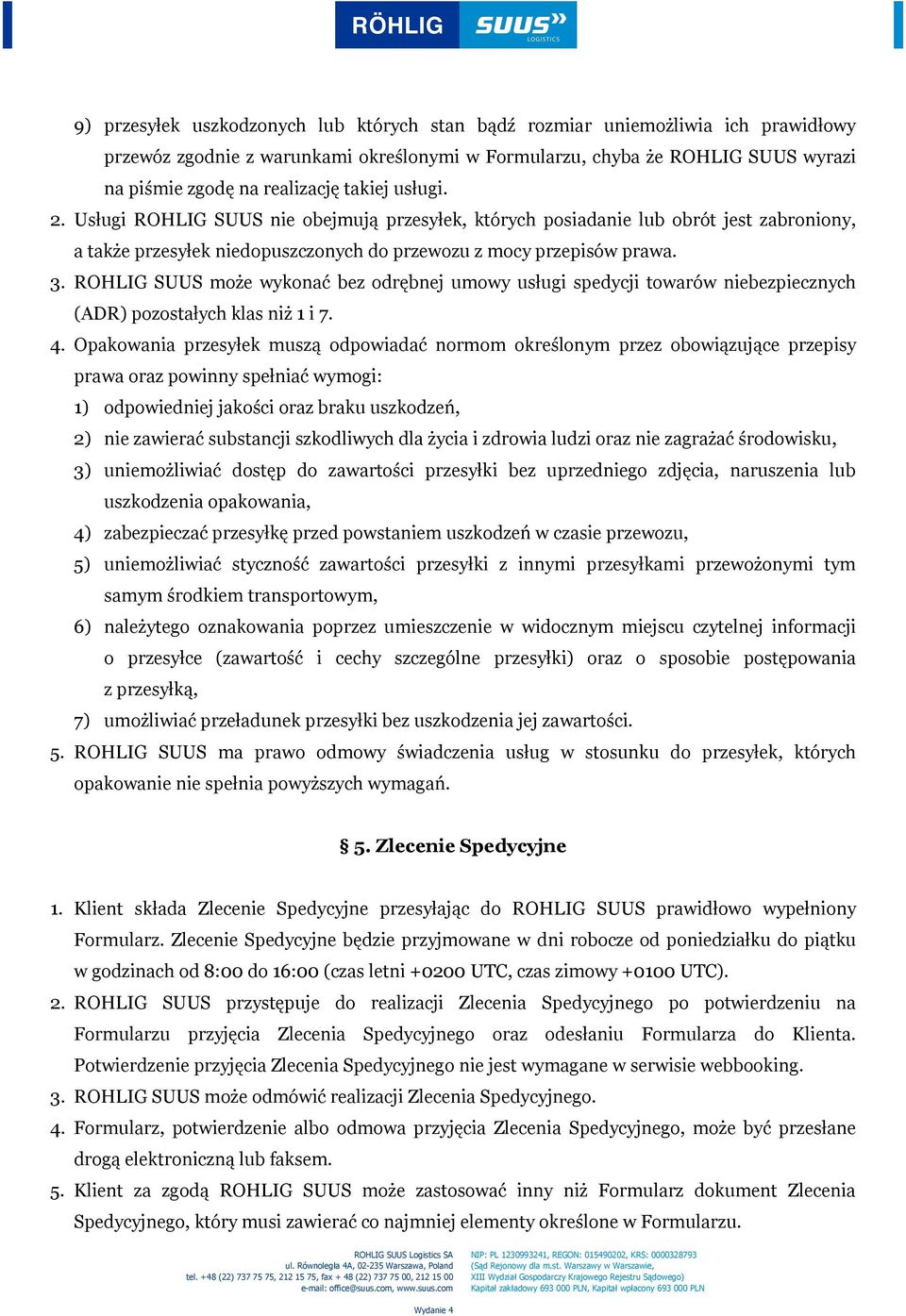 RÖHLIG SUUS LOGISTICS

9) przesyłek uszkodzonych lub których stan bądź rozmiar uniemożliwia ich prawidłowy przewóz zgodnie z warunkami określonymi w Formularzu, chyba że ROHLIG SUUS wyrazi na piśmie zgodę na realizację takiej usługi.
2. Usługi ROHLIG SUUS nie obejmują przesyłek, których posiadanie lub obrót jest zabroniony, a także przesyłek niedopuszczonych do przewozu z mocy przepisów prawa.
3. ROHLIG SUUS może wykonać bez odrębnej umowy usługi spedycji towarów niebezpiecznych (ADR) pozostałych klas niż 1 i 7.
4. Opakowania przesyłek muszą odpowiadać normom określonym przez obowiązujące przepisy prawa oraz powinny spełniać wymogi:
1) odpowiedniej jakości oraz braku uszkodzeń,
2) nie zawierać substancji szkodliwych dla życia i zdrowia ludzi oraz nie zagrażać środowisku,
3) uniemożliwiać dostęp do zawartości przesyłki bez uprzedniego zdjęcia, naruszenia lub uszkodzenia opakowania,
4) zabezpieczać przesyłkę przed powstaniem uszkodzeń w czasie przewozu,
5) uniemożliwiać styczność zawartości przesyłki z innymi przesyłkami przewożonymi tym samym środkiem transportowym,
6) należytego oznakowania poprzez umieszczenie w widocznym miejscu czytelnej informacji o przesyłce (zawartość i cechy szczególne przesyłki) oraz o sposobie postępowania z przesyłką,
7) umożliwiać przeładunek przesyłki bez uszkodzenia jej zawartości.
5. ROHLIG SUUS ma prawo odmowy świadczenia usług w stosunku do przesyłek, których opakowanie nie spełnia powyższych wymagań.

§ 5. Zlecenie Spedycyjne

1. Klient składa Zlecenie Spedycyjne przesyłając do ROHLIG SUUS prawidłowo wypełniony Formularz. Zlecenie Spedycyjne będzie przyjmowane w dni robocze od poniedziałku do piątku w godzinach od 8:00 do 16:00 (czas letni +0200 UTC, czas zimowy +0100 UTC).
2. ROHLIG SUUS przystępuje do realizacji Zlecenia Spedycyjnego po potwierdzeniu na Formularzu przyjęcia Zlecenia Spedycyjnego oraz odesłaniu Formularza do Klienta. Potwierdzenie przyjęcia Zlecenia Spedycyjnego nie jest wymagane w serwisie webbooking.
3. ROHLIG SUUS może odmówić realizacji Zlecenia Spedycyjnego.
4. Formularz, potwierdzenie albo odmowa przyjęcia Zlecenia Spedycyjnego, może być przesłane drogą elektroniczną lub faksem.
5. Klient za zgodą ROHLIG SUUS może zastosować inny niż Formularz dokument Zlecenia Spedycyjnego, który musi zawierać co najmniej elementy określone w Formularzu.

ROHLIG SUUS Logistics SA
ul. Równoległa 4A, 02-235 Warszawa, Poland
tel. +48 (22) 737 75 75, 212 15 75, fax + 48 (22) 737 75 00, 212 15 00
e-mail: office@suus.com, www.suus.com

NIP: PL 1230993241, REGON: 015490202, KRS: 0000328793
(Sąd Rejonowy dla m.st. Warszawy w Warszawie,
XIII Wydział Gospodarczy Krajowego Rejestru Sądowego)
Kapitał zakładowy 693 000 PLN, Kapitał wpłacony 693 000 PLN

Wydanie 4